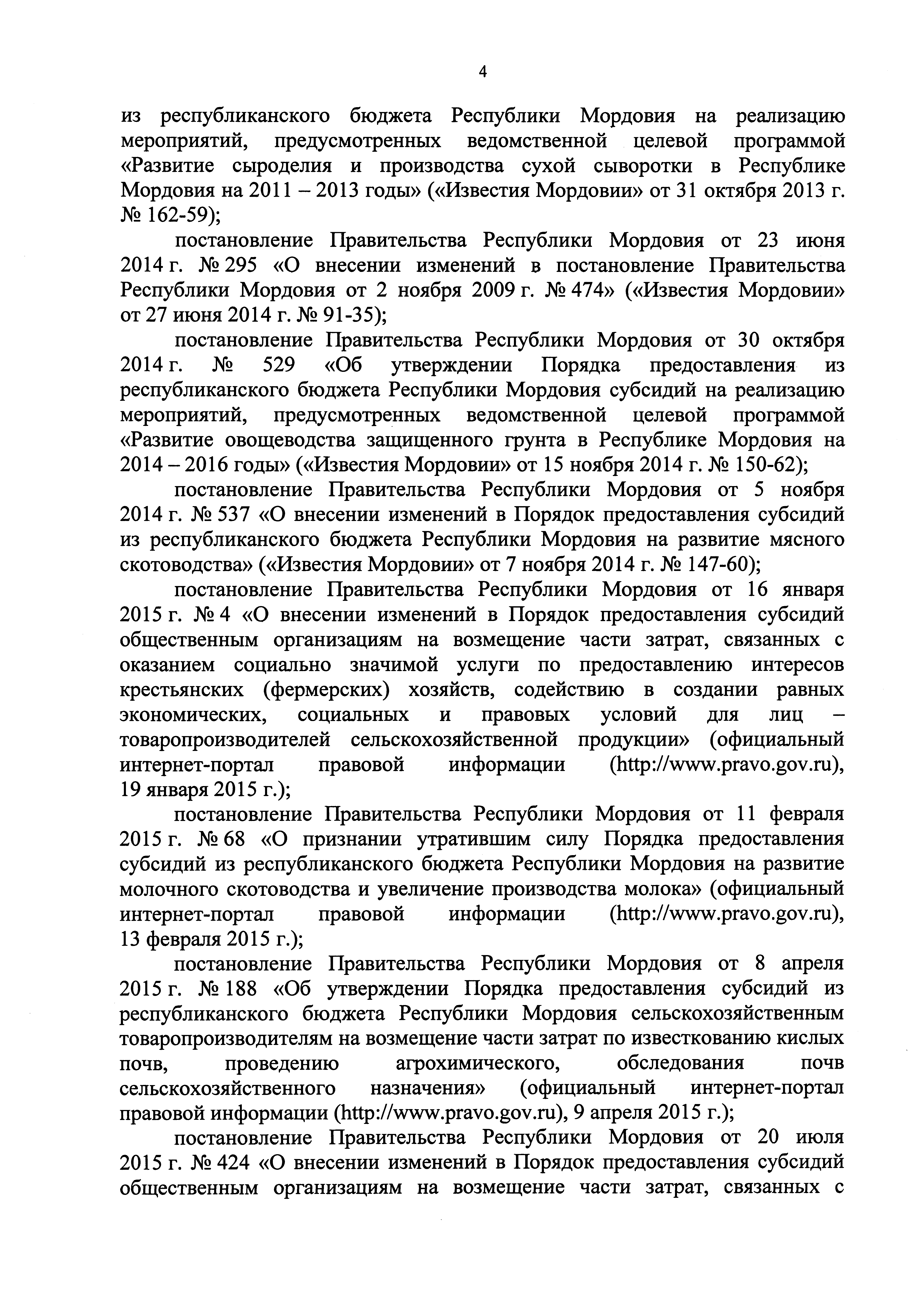 4

из республиканского бюджета Республики Мордовия на реализацию мероприятий, предусмотренных ведомственной целевой программой «Развитие сыроделия и производства сухой сыворотки в Республике Мордовия на 2011 – 2013 годы» («Известия Мордовии» от 31 октября 2013 г. № 162-59);

постановление Правительства Республики Мордовия от 23 июня 2014 г. № 295 «О внесении изменений в постановление Правительства Республики Мордовия от 2 ноября 2009 г. № 474» («Известия Мордовии» от 27 июня 2014 г. № 91-35);

постановление Правительства Республики Мордовия от 30 октября 2014 г. № 529 «Об утверждении Порядка предоставления из республиканского бюджета Республики Мордовия субсидий на реализацию мероприятий, предусмотренных ведомственной целевой программой «Развитие овощеводства защищенного грунта в Республике Мордовия на 2014 – 2016 годы» («Известия Мордовии» от 15 ноября 2014 г. № 150-62);

постановление Правительства Республики Мордовия от 5 ноября 2014 г. № 537 «О внесении изменений в Порядок предоставления субсидий из республиканского бюджета Республики Мордовия на развитие мясного скотоводства» («Известия Мордовии» от 7 ноября 2014 г. № 147-60);

постановление Правительства Республики Мордовия от 16 января 2015 г. № 4 «О внесении изменений в Порядок предоставления субсидий общественным организациям на возмещение части затрат, связанных с оказанием социально значимой услуги по предоставлению интересов крестьянских (фермерских) хозяйств, содействию в создании равных экономических, социальных и правовых условий для лиц – товаропроизводителей сельскохозяйственной продукции» (официальный интернет-портал правовой информации (http://www.pravo.gov.ru), 19 января 2015 г.);

постановление Правительства Республики Мордовия от 11 февраля 2015 г. № 68 «О признании утратившим силу Порядка предоставления субсидий из республиканского бюджета Республики Мордовия на развитие молочного скотоводства и увеличение производства молока» (официальный интернет-портал правовой информации (http://www.pravo.gov.ru), 13 февраля 2015 г.);

постановление Правительства Республики Мордовия от 8 апреля 2015 г. № 188 «Об утверждении Порядка предоставления субсидий из республиканского бюджета Республики Мордовия сельскохозяйственным товаропроизводителям на возмещение части затрат по известкованию кислых почв, проведению агрохимического, обследования почв сельскохозяйственного назначения» (официальный интернет-портал правовой информации (http://www.pravo.gov.ru), 9 апреля 2015 г.);

постановление Правительства Республики Мордовия от 20 июля 2015 г. № 424 «О внесении изменений в Порядок предоставления субсидий общественным организациям на возмещение части затрат, связанных с